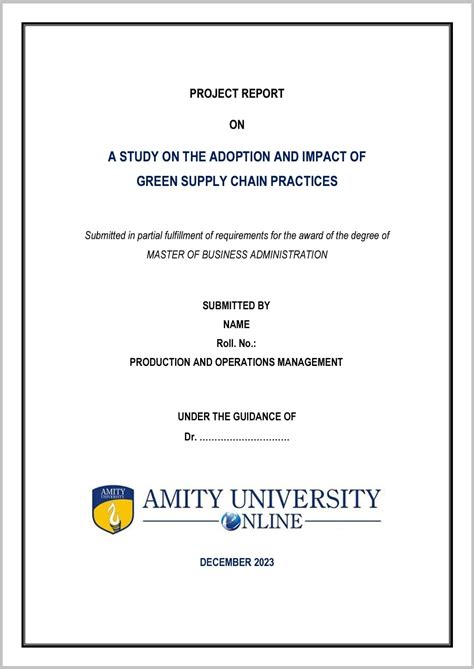 PROJECT REPORT

ON

A STUDY ON THE ADOPTION AND IMPACT OF GREEN SUPPLY CHAIN PRACTICES

Submitted in partial fulfillment of requirements for the award of the degree of MASTER OF BUSINESS ADMINISTRATION

SUBMITTED BY
NAME
Roll. No.:
PRODUCTION AND OPERATIONS MANAGEMENT

UNDER THE GUIDANCE OF
Dr. ..............................

AMITY UNIVERSITY

AMITY UNIVERSITY
ONLINE

DECEMBER 2023